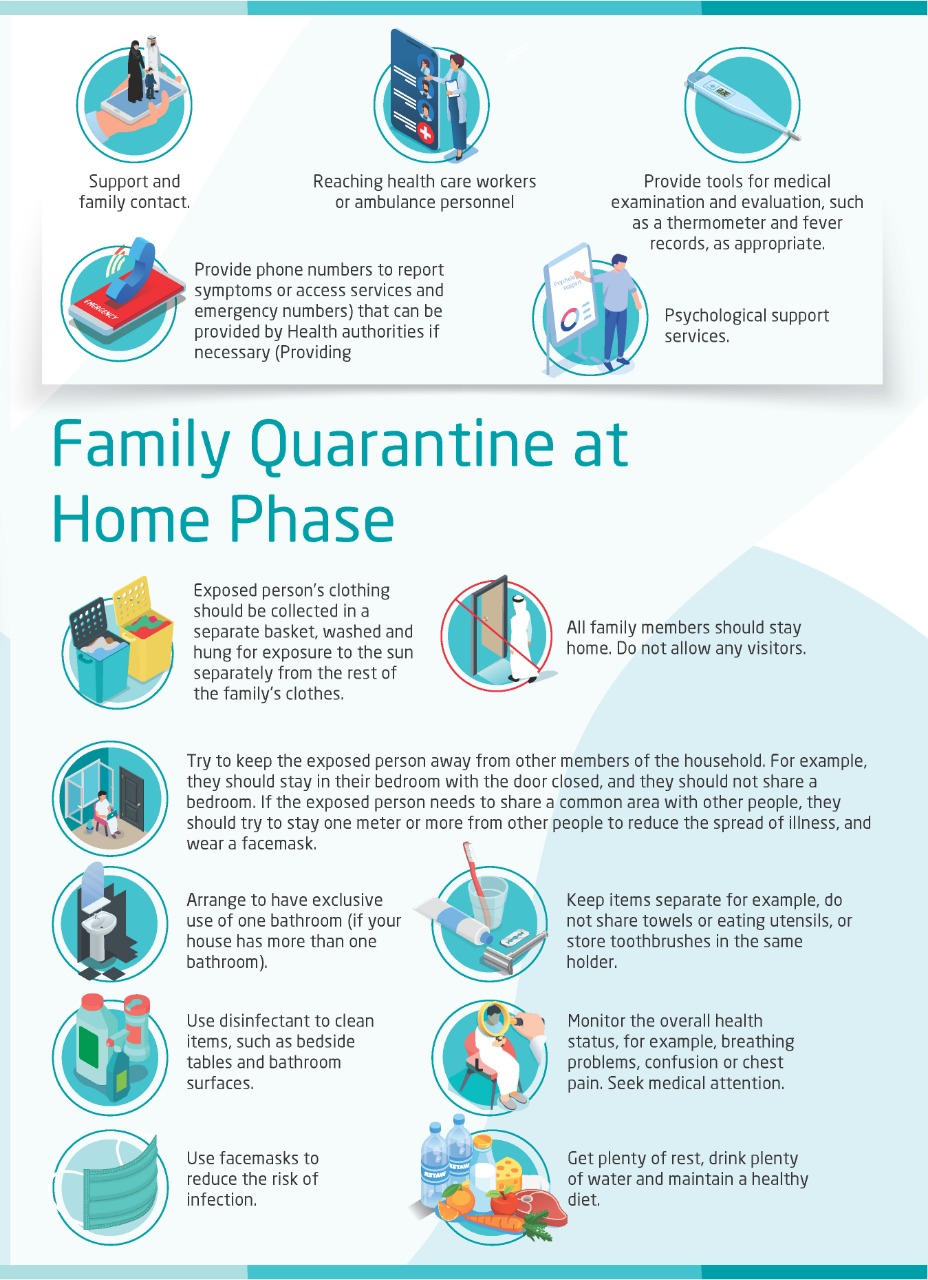 Support and family contact.

Reaching health care workers or ambulance personnel

Provide tools for medical examination and evaluation, such as a thermometer and fever records, as appropriate.

EMERGENCY

Provide phone numbers to report symptoms or access services and emergency numbers) that can be provided by Health authorities if necessary (Providing

Psychological support

Psychological support services.

Family Quarantine at Home Phase

Exposed person's clothing should be collected in a separate basket, washed and hung for exposure to the sun separately from the rest of the family's clothes.

All family members should stay home. Do not allow any visitors.

Try to keep the exposed person away from other members of the household. For example, they should stay in their bedroom with the door closed, and they should not share a bedroom. If the exposed person needs to share a common area with other people, they should try to stay one meter or more from other people to reduce the spread of illness, and wear a facemask.

Arrange to have exclusive use of one bathroom (if your house has more than one bathroom).

Keep items separate for example, do not share towels or eating utensils, or store toothbrushes in the same holder.

Use disinfectant to clean items, such as bedside tables and bathroom surfaces.

Monitor the overall health status, for example, breathing problems, confusion or chest pain. Seek medical attention.

Use facemasks to reduce the risk of infection.

Get plenty of rest, drink plenty of water and maintain a healthy diet.